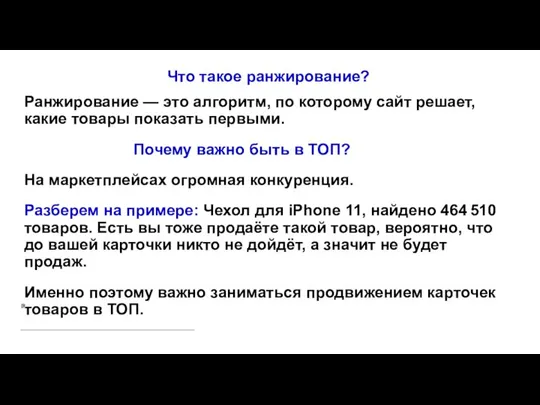 Что такое ранжирование?

Ранжирование — это алгоритм, по которому сайт решает, какие товары показать первыми.

Почему важно быть в ТОП?

На маркетплейсах огромная конкуренция.

Разберем на примере: Чехол для iPhone 11, найдено 464 510 товаров. Есть вы тоже продаёте такой товар, вероятно, что до вашей карточки никто не дойдёт, а значит не будет продаж.

Именно поэтому важно заниматься продвижением карточек товаров в ТОП.